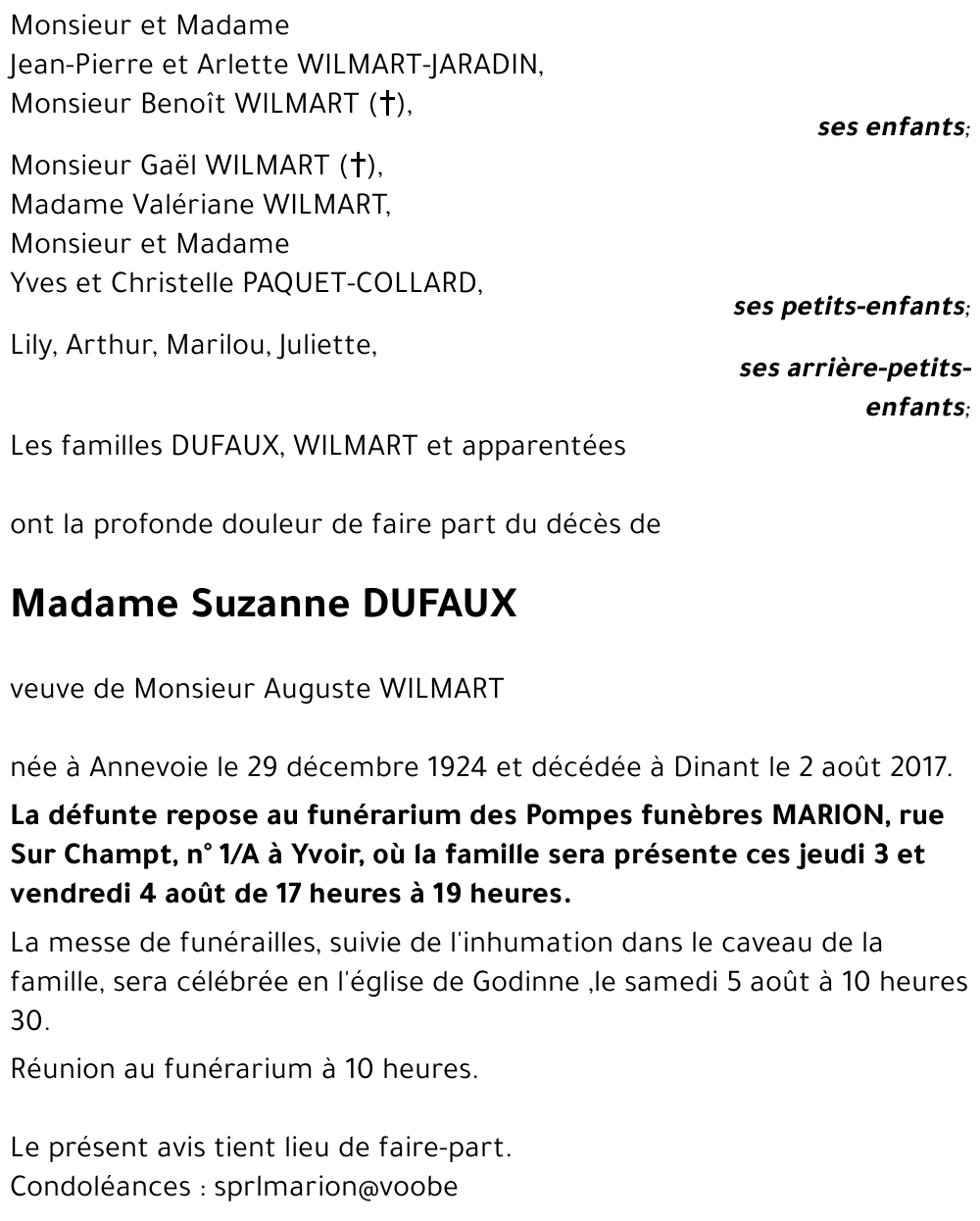 Monsieur et Madame
Jean-Pierre et Arlette WILMART-JARADIN,
Monsieur Benoît WILMART (†),

ses enfants;

Monsieur Gaël WILMART (†),
Madame Valériane WILMART,
Monsieur et Madame
Yves et Christelle PAQUET-COLLARD,

ses petits-enfants;

Lily, Arthur, Marilou, Juliette,

ses arrière-petits-enfants;

Les familles DUFAUX, WILMART et apparentées

ont la profonde douleur de faire part du décès de

Madame Suzanne DUFAUX

veuve de Monsieur Auguste WILMART

née à Annevoie le 29 décembre 1924 et décédée à Dinant le 2 août 2017.

La défunte repose au funérarium des Pompes funèbres MARION, rue Sur Champt, n° 1/A à Yvoir, où la famille sera présente ces jeudi 3 et vendredi 4 août de 17 heures à 19 heures.

La messe de funérailles, suivie de l'inhumation dans le caveau de la famille, sera célébrée en l'église de Godinne ,le samedi 5 août à 10 heures 30.

Réunion au funérarium à 10 heures.

Le présent avis tient lieu de faire-part.
Condoléances : sprlmarion@voobe